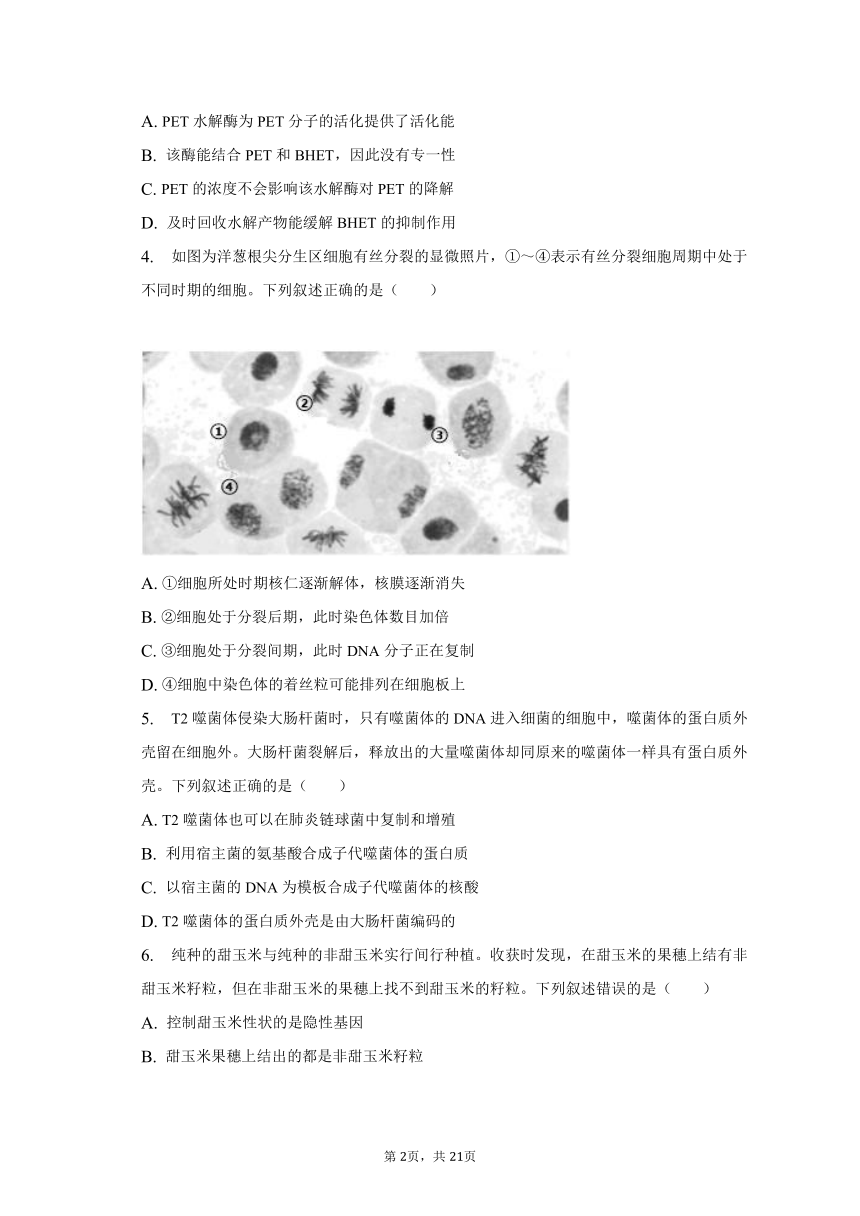 A. PET 水解酶为 PET 分子的活化提供了活化能

B. 该酶能结合 PET 和 BHET，因此没有专一性

C. PET 的浓度不会影响该水解酶对 PET 的降解

D. 及时回收水解产物能缓解 BHET 的抑制作用

4. 如图为洋葱根尖分生区细胞有丝分裂的显微照片，①～④表示有丝分裂细胞周期中处于不同时期的细胞。下列叙述正确的是（　　）

①

②

③

④

A. ①细胞所处时期核仁逐渐解体，核膜逐渐消失

B. ②细胞处于分裂后期，此时染色体数目加倍

C. ③细胞处于分裂间期，此时 DNA 分子正在复制

D. ④细胞中染色体的着丝粒可能排列在细胞板上

5. T2 噬菌体侵染大肠杆菌时，只有噬菌体的 DNA 进入细菌的细胞中，噬菌体的蛋白质外壳留在细胞外。大肠杆菌裂解后，释放出的大量噬菌体却同原来的噬菌体一样具有蛋白质外壳。下列叙述正确的是（　　）

A. T2 噬菌体也可以在肺炎链球菌中复制和增殖

B. 利用宿主菌的氨基酸合成子代噬菌体的蛋白质

C. 以宿主菌的 DNA 为模板合成子代噬菌体的核酸

D. T2 噬菌体的蛋白质外壳是由大肠杆菌编码的

6. 纯种的甜玉米与纯种的非甜玉米实行间行种植。收获时发现，在甜玉米的果穗上结有非甜玉米籽粒，但在非甜玉米的果穗上找不到甜玉米的籽粒。下列叙述错误的是（　　）

A. 控制甜玉米性状的是隐性基因

B. 甜玉米果穗上结出的都是非甜玉米籽粒

第 2页，共 21页